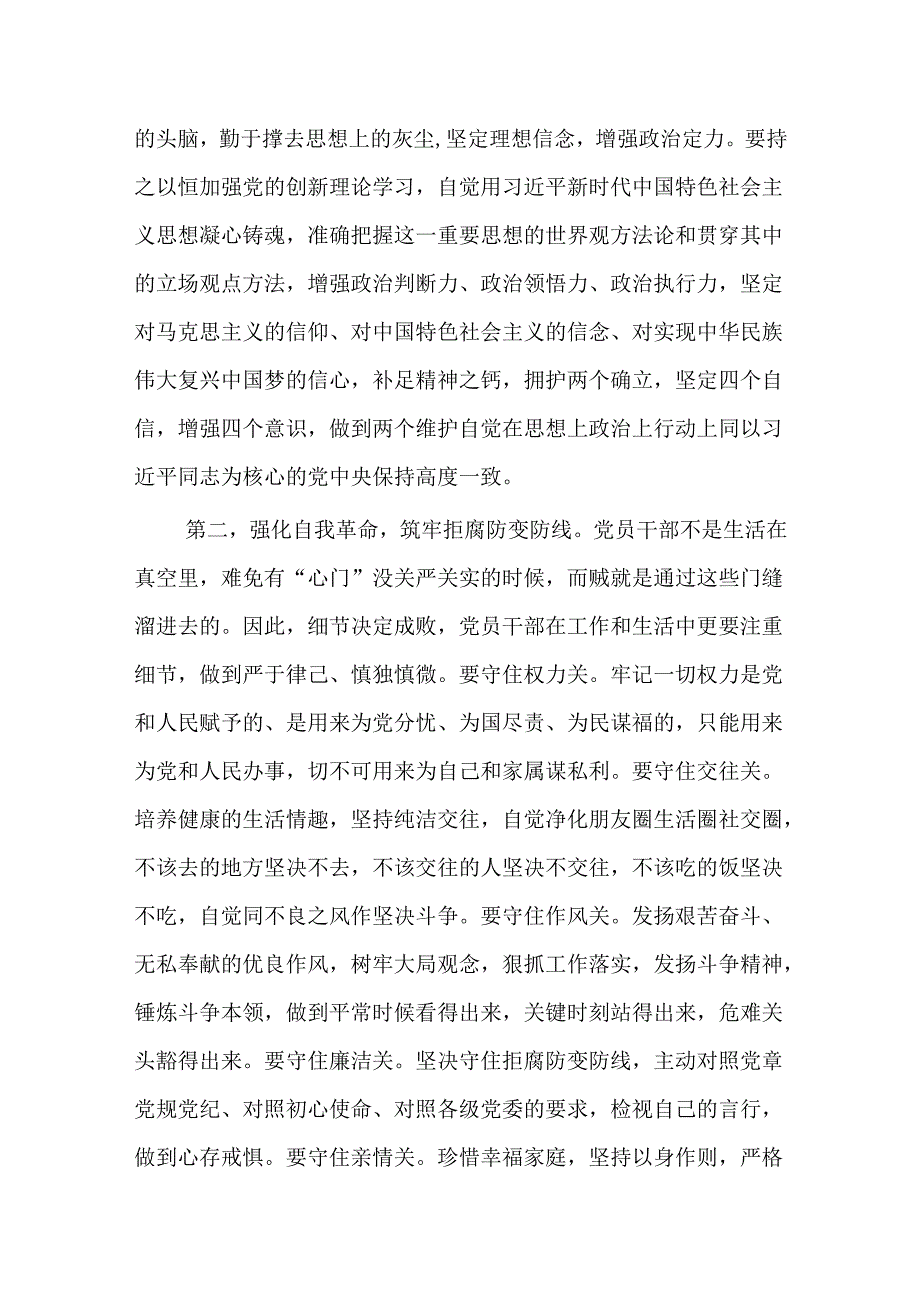 的头脑，勤于撑去思想上的灰尘,坚定理想信念，增强政治定力。要持之以恒加强党的创新理论学习，自觉用习近平新时代中国特色社会主义思想凝心铸魂，准确把握这一重要思想的世界观方法论和贯穿其中的立场观点方法，增强政治判断力、政治领悟力、政治执行力，坚定对马克思主义的信仰、对中国特色社会主义的信念、对实现中华民族伟大复兴中国梦的信心，补足精神之钙，拥护两个确立，坚定四个自信，增强四个意识，做到两个维护自觉在思想上政治上行动上同以习近平同志为核心的党中央保持高度一致。

第二，强化自我革命，筑牢拒腐防变防线。党员干部不是生活在真空里，难免有“心门”没关严关实的时候，而贼就是通过这些门缝溜进去的。因此，细节决定成败，党员干部在工作和生活中更要注重细节，做到严于律己、慎独慎微。要守住权力关。牢记一切权力是党和人民赋予的、是用来为党分忧、为国尽责、为民谋福的，只能用来为党和人民办事，切不可用来为自己和家属谋私利。要守住交往关。培养健康的生活情趣，坚持纯洁交往，自觉净化朋友圈生活圈社交圈，不该去的地方坚决不去，不该交往的人坚决不交往，不该吃的饭坚决不吃，自觉同不良之风作坚决斗争。要守住作风关。发扬艰苦奋斗、无私奉献的优良作风，树牢大局观念，狠抓工作落实，发扬斗争精神，锤炼斗争本领，做到平常时候看得出来，关键时刻站得出来，危难关头豁得出来。要守住廉洁关。坚决守住拒腐防变防线，主动对照党章党规党纪、对照初心使命、对照各级党委的要求，检视自己的言行，做到心存戒惧。要守住亲情关。珍惜幸福家庭，坚持以身作则，严格